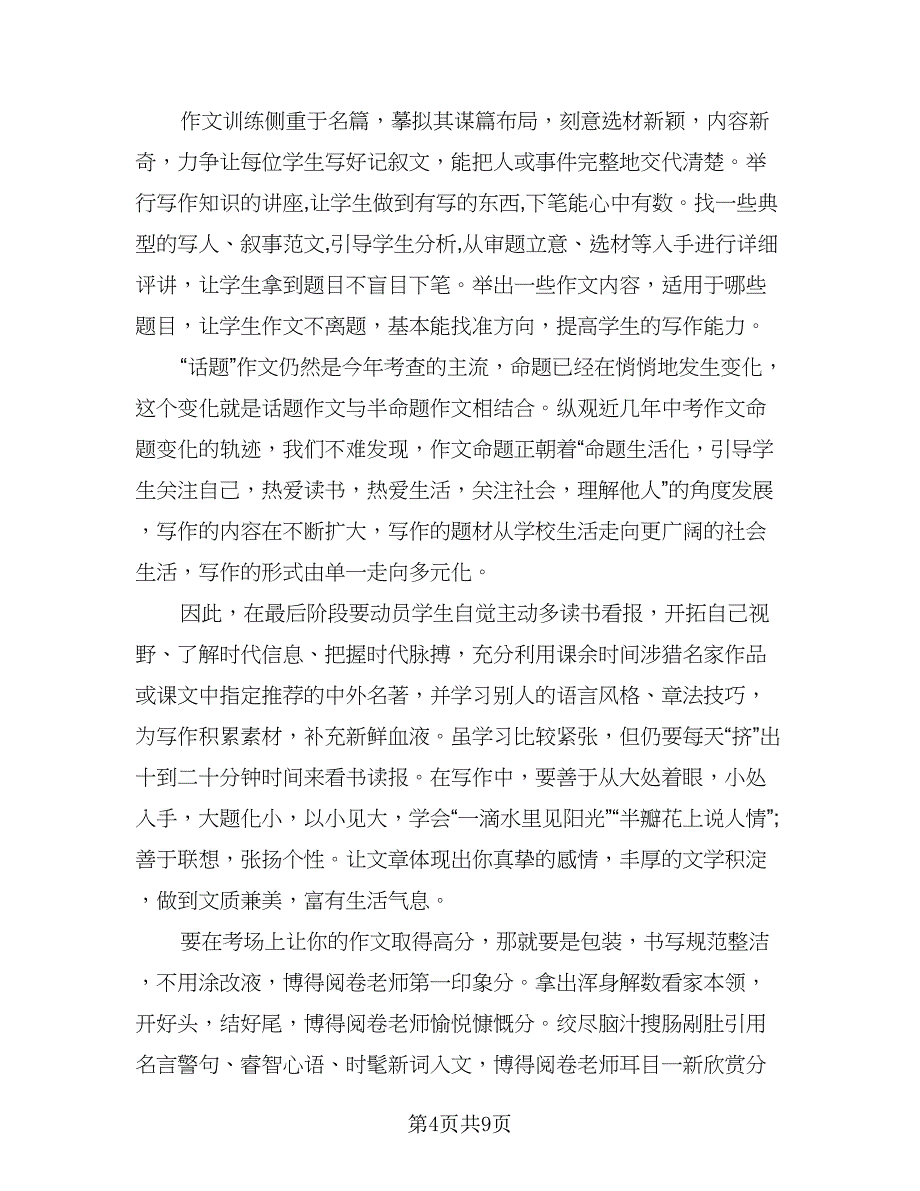 作文训练侧重于名篇，摹拟其谋篇布局，刻意选材新颖，内容新奇，力争让每位学生写好记叙文，能把人或事件完整地交代清楚。举行写作知识的讲座,让学生做到有写的东西,下笔能心中有数。找一些典型的写人、叙事范文,引导学生分析,从审题立意、选材等入手进行详细评讲，让学生拿到题目不盲目下笔。举出一些作文内容，适用于哪些题目，让学生作文不离题，基本能找准方向，提高学生的写作能力。

“话题”作文仍然是今年考查的主流，命题已经在悄悄地发生变化，这个变化就是话题作文与半命题作文相结合。纵观近几年中考作文命题变化的轨迹，我们不难发现，作文命题正朝着“命题生活化，引导学生关注自己，热爱读书，热爱生活，关注社会，理解他人”的角度发展，写作的内容在不断扩大，写作的题材从学校生活走向更广阔的社会生活，写作的形式由单一走向多元化。

因此，在最后阶段要动员学生自觉主动多读书看报，开拓自己视野、了解时代信息、把握时代脉搏，充分利用课余时间涉猎名家作品或课文中指定推荐的中外名著，并学习别人的语言风格、章法技巧，为写作积累素材，补充新鲜血液。虽学习比较紧张，但仍要每天“挤”出十到二十分钟时间来看书读报。在写作中，要善于从大处着眼，小处入手，大题化小，以小见大，学会“一滴水里见阳光”“半瓣花上说人情”；善于联想，张扬个性。让文章体现出你真挚的感情，丰厚的文学积淀，做到文质兼美，富有生活气息。

要在考场上让你的作文取得高分，那就要是包装，书写规范整洁，不用涂改液，博得阅卷老师第一印象分。拿出浑身解数看家本领，开好头，结好尾，博得阅卷老师愉悦慷慨分。绞尽脑汁搜肠刮肚引用名言警句、睿智心语、时髦新词入文，博得阅卷老师耳目一新欣赏分

第4页共9页